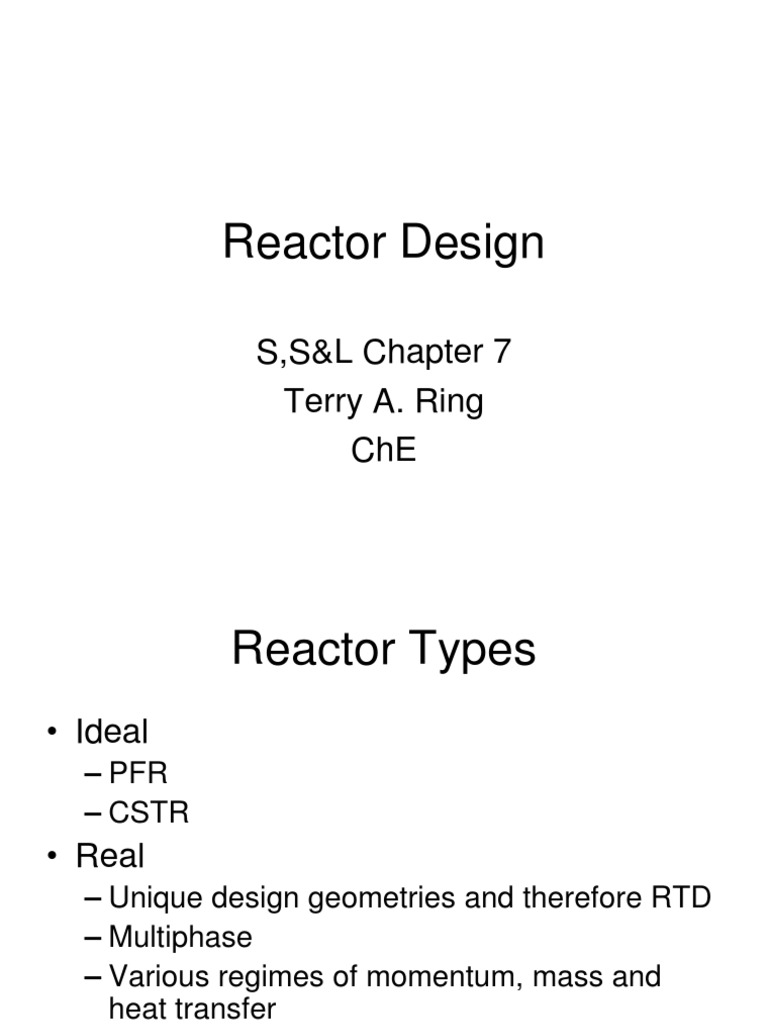 Reactor Design

S,S&L Chapter 7
Terry A. Ring
ChE

Reactor Types

• Ideal
– PFR
– CSTR
• Real
– Unique design geometries and therefore RTD
– Multiphase
– Various regimes of momentum, mass and heat transfer